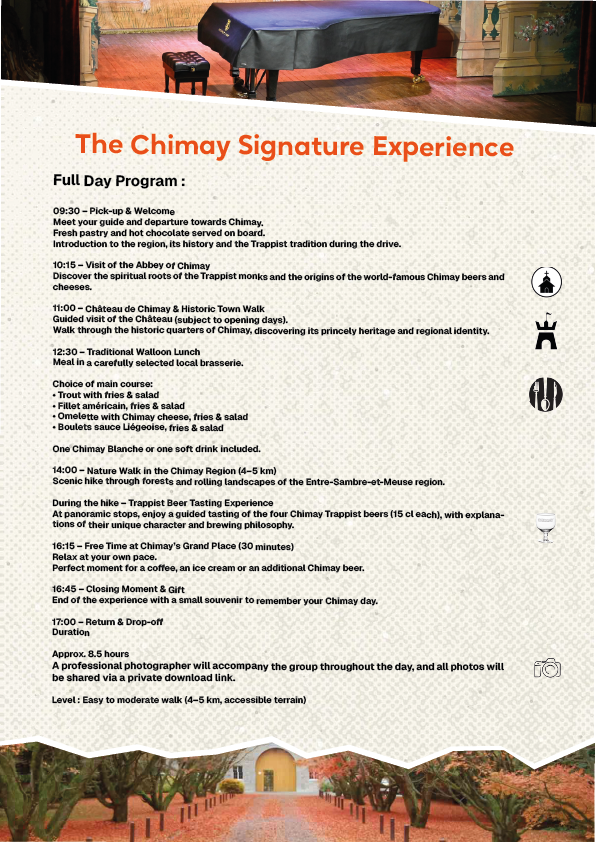 The Chimay Signature Experience

Full Day Program :

09:30 – Pick-up & Welcome
Meet your guide and departure towards Chimay.
Fresh pastry and hot chocolate served on board.
Introduction to the region, its history and the Trappist tradition during the drive.

10:15 – Visit of the Abbey of Chimay
Discover the spiritual roots of the Trappist monks and the origins of the world-famous Chimay beers and cheeses.

11:00 – Château de Chimay & Historic Town Walk
Guided visit of the Château (subject to opening days).
Walk through the historic quarters of Chimay, discovering its princely heritage and regional identity.

12:30 – Traditional Walloon Lunch
Meal in a carefully selected local brasserie.

Choice of main course:
• Trout with fries & salad
• Fillet américain, fries & salad
• Omelette with Chimay cheese, fries & salad
• Boulets sauce Liégeoise, fries & salad

One Chimay Blanche or one soft drink included.

14:00 – Nature Walk in the Chimay Region (4–5 km)
Scenic hike through forests and rolling landscapes of the Entre-Sambre-et-Meuse region.

During the hike – Trappist Beer Tasting Experience
At panoramic stops, enjoy a guided tasting of the four Chimay Trappist beers (15 cl each), with explanations of their unique character and brewing philosophy.

16:15 – Free Time at Chimay's Grand Place (30 minutes)
Relax at your own pace.
Perfect moment for a coffee, an ice cream or an additional Chimay beer.

16:45 – Closing Moment & Gift
End of the experience with a small souvenir to remember your Chimay day.

17:00 – Return & Drop-off
Duration

Approx. 8.5 hours
A professional photographer will accompany the group throughout the day, and all photos will be shared via a private download link.

Level : Easy to moderate walk (4–5 km, accessible terrain)